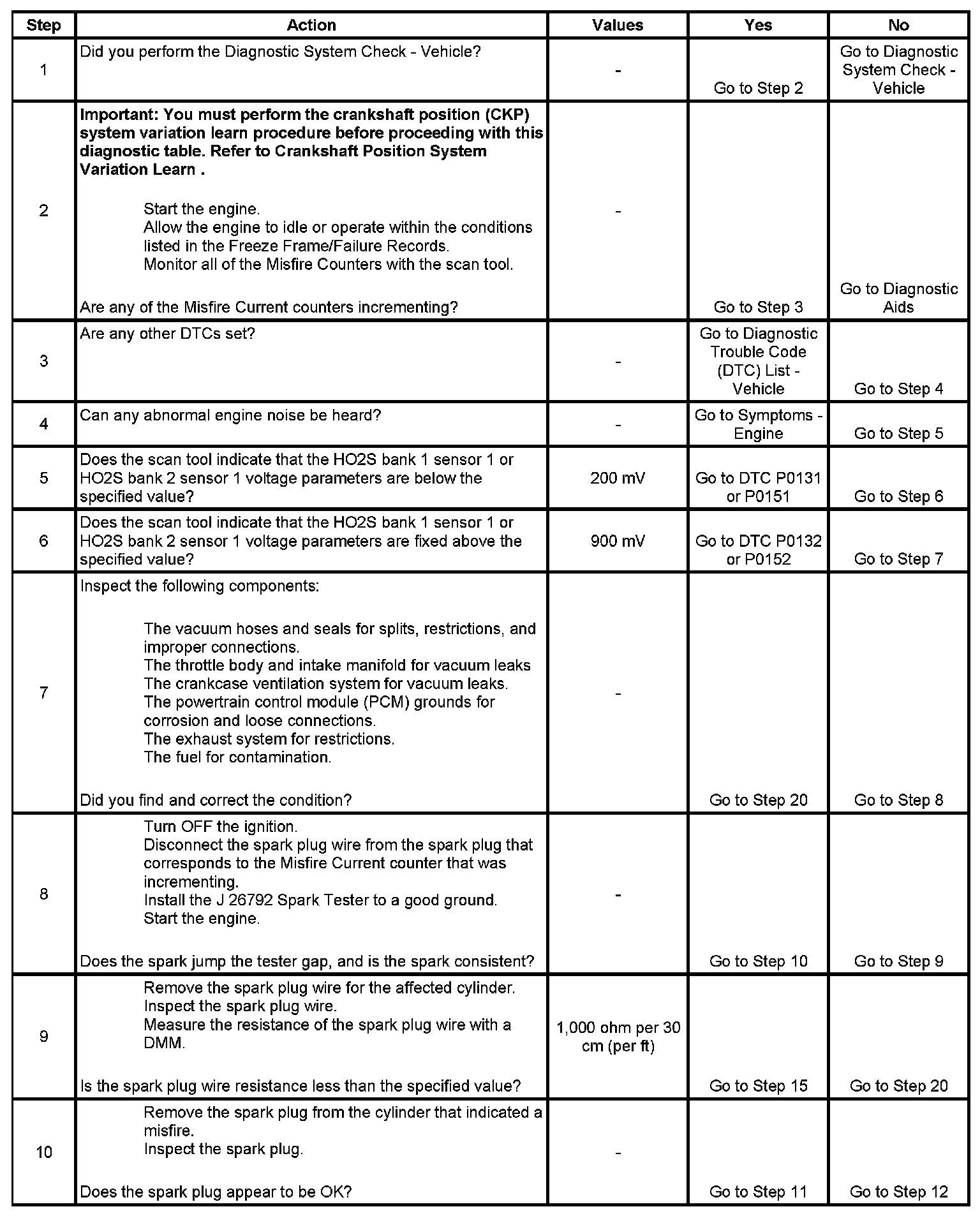 | Step | Action | Values | Yes | No |
|---|---|---|---|---|
| 1 | Did you perform the Diagnostic System Check - Vehicle? | - | Go to Step 2 | Go to Diagnostic System Check - Vehicle |
| 2 | **Important: You must perform the crankshaft position (CKP) system variation learn procedure before proceeding with this diagnostic table. Refer to Crankshaft Position System Variation Learn .** Start the engine. Allow the engine to idle or operate within the conditions listed in the Freeze Frame/Failure Records. Monitor all of the Misfire Counters with the scan tool. Are any of the Misfire Current counters incrementing? | - | Go to Step 3 | Go to Diagnostic Aids |
| 3 | Are any other DTCs set? | - | Go to Diagnostic Trouble Code (DTC) List - Vehicle | Go to Step 4 |
| 4 | Can any abnormal engine noise be heard? | - | Go to Symptoms - Engine | Go to Step 5 |
| 5 | Does the scan tool indicate that the HO2S bank 1 sensor 1 or HO2S bank 2 sensor 1 voltage parameters are below the specified value? | 200 mV | Go to DTC P0131 or P0151 | Go to Step 6 |
| 6 | Does the scan tool indicate that the HO2S bank 1 sensor 1 or HO2S bank 2 sensor 1 voltage parameters are fixed above the specified value? | 900 mV | Go to DTC P0132 or P0152 | Go to Step 7 |
| 7 | Inspect the following components: The vacuum hoses and seals for splits, restrictions, and improper connections. The throttle body and intake manifold for vacuum leaks The crankcase ventilation system for vacuum leaks. The powertrain control module (PCM) grounds for corrosion and loose connections. The exhaust system for restrictions. The fuel for contamination. Did you find and correct the condition? | - | Go to Step 20 | Go to Step 8 |
| 8 | Turn OFF the ignition. Disconnect the spark plug wire from the spark plug that corresponds to the Misfire Current counter that was incrementing. Install the J 26792 Spark Tester to a good ground. Start the engine. Does the spark jump the tester gap, and is the spark consistent? | - | Go to Step 10 | Go to Step 9 |
| 9 | Remove the spark plug wire for the affected cylinder. Inspect the spark plug wire. Measure the resistance of the spark plug wire with a DMM. Is the spark plug wire resistance less than the specified value? | 1,000 ohm per 30 cm (per ft) | Go to Step 15 | Go to Step 20 |
| 10 | Remove the spark plug from the cylinder that indicated a misfire. Inspect the spark plug. Does the spark plug appear to be OK? | - | Go to Step 11 | Go to Step 12 |